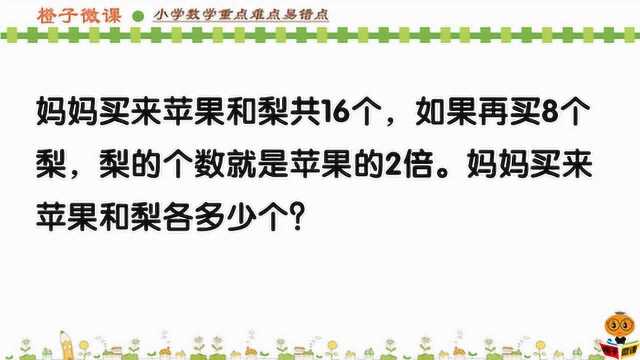 橙子微课 小学数学重点难点易错点

妈妈买来苹果和梨共16个，如果再买8个梨，梨的个数就是苹果的2倍。妈妈买来苹果和梨各多少个？